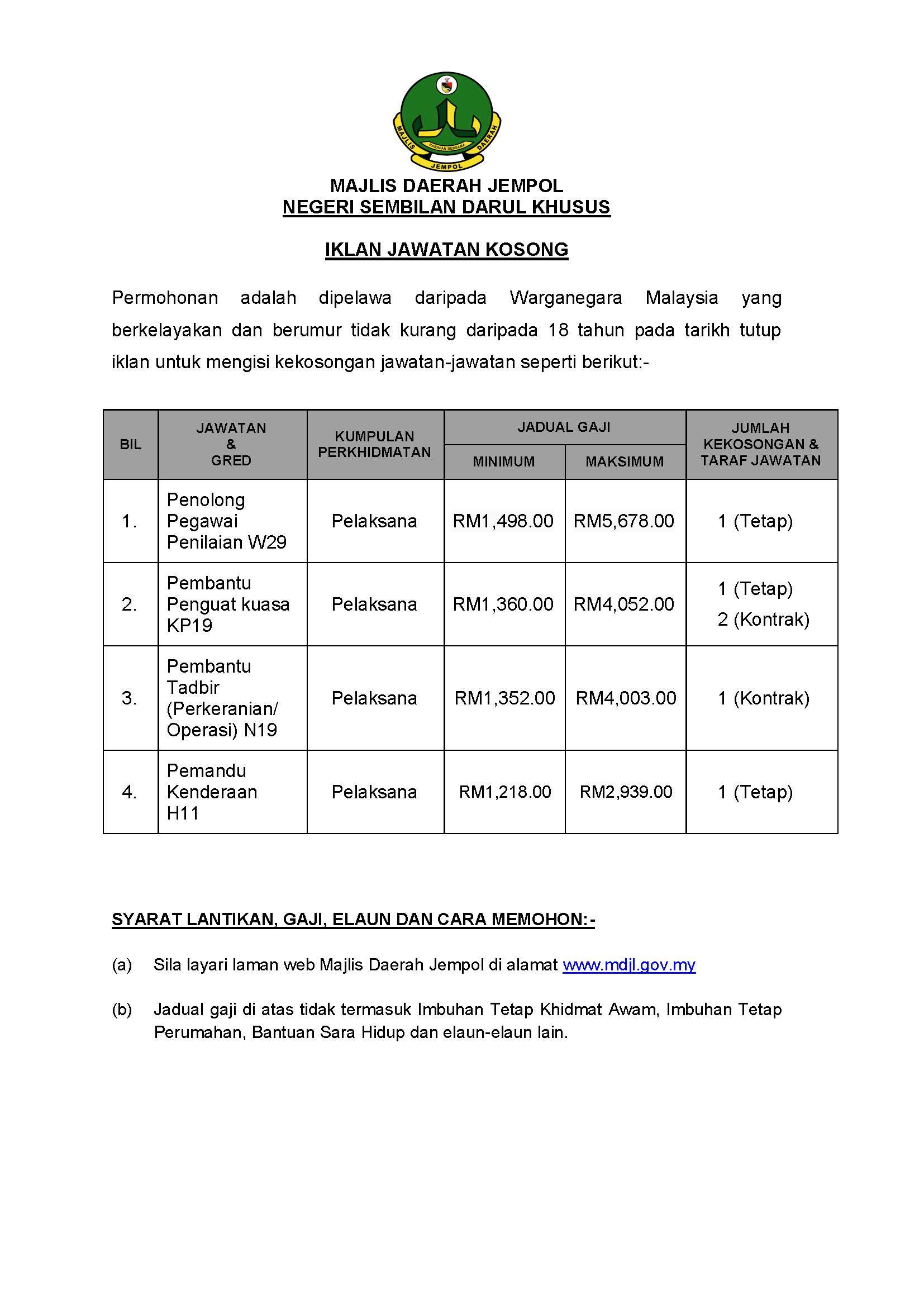 MAJLIS HARAPAN BERSAMA DAERAH
JEMPOL

MAJLIS DAERAH JEMPOL
NEGERI SEMBILAN DARUL KHUSUS

IKLAN JAWATAN KOSONG

Permohonan adalah dipelawa daripada Warganegara Malaysia yang berkelayakan dan berumur tidak kurang daripada 18 tahun pada tarikh tutup iklan untuk mengisi kekosongan jawatan-jawatan seperti berikut:-

| BIL | JAWATAN & GRED | KUMPULAN PERKHIDMATAN | JADUAL GAJI MINIMUM | JADUAL GAJI MAKSIMUM | JUMLAH KEKOSONGAN & TARAF JAWATAN |
|---|---|---|---|---|---|
| 1. | Penolong Pegawai Penilaian W29 | Pelaksana | RM1,498.00 | RM5,678.00 | 1 (Tetap) |
| 2. | Pembantu Penguat kuasa KP19 | Pelaksana | RM1,360.00 | RM4,052.00 | 1 (Tetap) 2 (Kontrak) |
| 3. | Pembantu Tadbir (Perkeranian/ Operasi) N19 | Pelaksana | RM1,352.00 | RM4,003.00 | 1 (Kontrak) |
| 4. | Pemandu Kenderaan H11 | Pelaksana | RM1,218.00 | RM2,939.00 | 1 (Tetap) |

SYARAT LANTIKAN, GAJI, ELAUN DAN CARA MEMOHON:-

(a) Sila layari laman web Majlis Daerah Jempol di alamat www.mdjl.gov.my

(b) Jadual gaji di atas tidak termasuk Imbuhan Tetap Khidmat Awam, Imbuhan Tetap Perumahan, Bantuan Sara Hidup dan elaun-elaun lain.